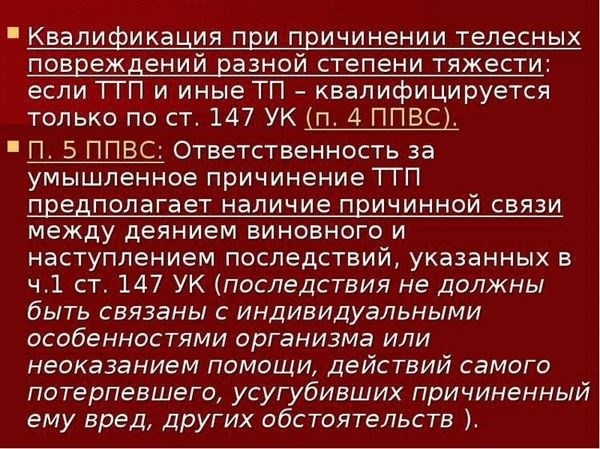 Квалификация при причинении телесных повреждений разной степени тяжести: если ТТП и иные ТП – квалифицируется только по ст. 147 УК (п. 4 ППВС).

П. 5 ППВС: Ответственность за умышленное причинение ТТП предполагает наличие причинной связи между деянием виновного и наступлением последствий, указанных в ч.1 ст. 147 УК (последствия не должны быть связаны с индивидуальными особенностями организма или неоказанием помощи, действий самого потерпевшего, усугубивших причиненный ему вред, других обстоятельств ).